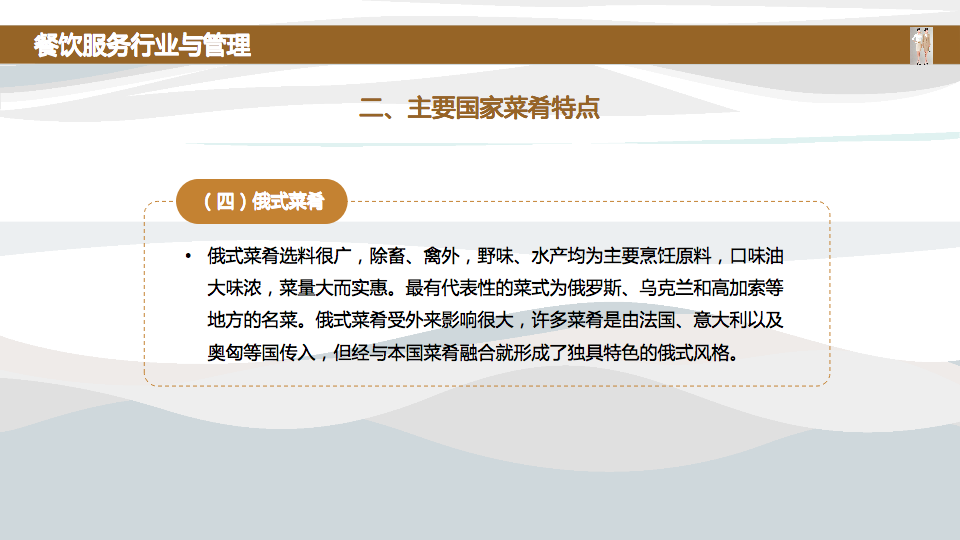 餐饮服务行业与管理

二、主要国家菜肴特点

（四）俄式菜肴

• 俄式菜肴选料很广，除畜、禽外，野味、水产均为主要烹饪原料，口味油大味浓，菜量大而实惠。最有代表性的菜式为俄罗斯、乌克兰和高加索等地方的名菜。俄式菜肴受外来影响很大，许多菜肴是由法国、意大利以及奥匈等国传入，但经与本国菜肴融合就形成了独具特色的俄式风格。